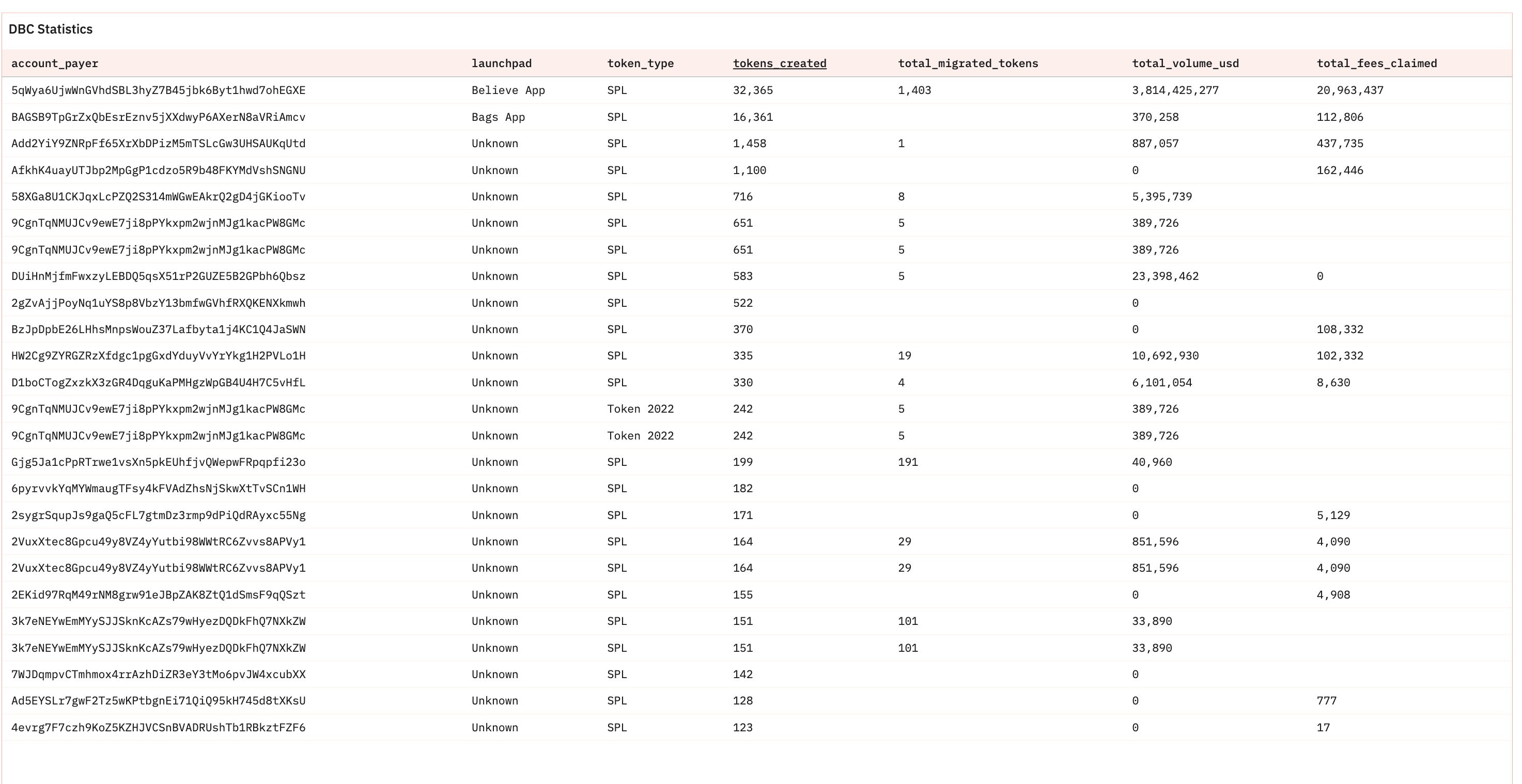 DBC Statistics

| account_payer | launchpad | token_type | tokens_created | total_migrated_tokens | total_volume_usd | total_fees_claimed |
|---|---|---|---|---|---|---|
| 5qWya6UjwWnGVhdSBL3hyZ7B45jbk6Byt1hwd7ohEGXE | Believe App | SPL | 32,365 | 1,403 | 3,814,425,277 | 20,963,437 |
| BAGSB9TpGrZxQbEsrEznv5jXXdwyP6AXerN8aVRiAmcv | Bags App | SPL | 16,361 | | 370,258 | 112,806 |
| Add2YiY9ZNRpFf65XrXbDPizM5mTSLcGw3UHSAUKqUtd | Unknown | SPL | 1,458 | 1 | 887,057 | 437,735 |
| AfkhK4uayUTJbp2MpGgP1cdzo5R9b48FKYMdVshSNGNU | Unknown | SPL | 1,100 | | 0 | 162,446 |
| 58XGa8U1CKJqxLcPZQ2S314mWGwEAkrQ2gD4jGKiooTv | Unknown | SPL | 716 | 8 | 5,395,739 | |
| 9CgnTqNMUJCv9ewE7ji8pPYkxpm2wjnMJg1kacPW8GMc | Unknown | SPL | 651 | 5 | 389,726 | |
| 9CgnTqNMUJCv9ewE7ji8pPYkxpm2wjnMJg1kacPW8GMc | Unknown | SPL | 651 | 5 | 389,726 | |
| DUiHnMjfmFwxzyLEBDQ5qsX51rP2GUZE5B2GPbh6Qbsz | Unknown | SPL | 583 | 5 | 23,398,462 | 0 |
| 2gZvAjjPoyNq1uYS8p8VbzY13bmfwGVhfRXQKENXkmwh | Unknown | SPL | 522 | | 0 | |
| BzJpDpbE26LHhsMnpsWouZ37Lafbyta1j4KC1Q4JaSWN | Unknown | SPL | 370 | | 0 | 108,332 |
| HW2Cg9ZYRGZRzXfdgc1pgGxdYduyVvYrYkg1H2PVLo1H | Unknown | SPL | 335 | 19 | 10,692,930 | 102,332 |
| D1boCTogZxzkX3zGR4DqguKaPMHgzWpGB4U4H7C5vHfL | Unknown | SPL | 330 | 4 | 6,101,054 | 8,630 |
| 9CgnTqNMUJCv9ewE7ji8pPYkxpm2wjnMJg1kacPW8GMc | Unknown | Token 2022 | 242 | 5 | 389,726 | |
| 9CgnTqNMUJCv9ewE7ji8pPYkxpm2wjnMJg1kacPW8GMc | Unknown | Token 2022 | 242 | 5 | 389,726 | |
| Gjg5Ja1cPpRTrwe1vsXn5pkEUhfjvQWepwFRpqpfi23o | Unknown | SPL | 199 | 191 | 40,960 | |
| 6pyrvvkYqMYWmaugTFsy4kFVAdZhsNjSkwXtTvSCn1WH | Unknown | SPL | 182 | | 0 | |
| 2sygrSqupJs9gaQ5cFL7gtmDz3rmp9dPiQdRAyxc55Ng | Unknown | SPL | 171 | | 0 | 5,129 |
| 2VuxXtec8Gpcu49y8VZ4yYutbi98WWtRC6Zvvs8APVy1 | Unknown | SPL | 164 | 29 | 851,596 | 4,090 |
| 2VuxXtec8Gpcu49y8VZ4yYutbi98WWtRC6Zvvs8APVy1 | Unknown | SPL | 164 | 29 | 851,596 | 4,090 |
| 2EKid97RqM49rNM8grw91eJBpZAK8ZtQ1dSmsF9qQSzt | Unknown | SPL | 155 | | 0 | 4,908 |
| 3k7eNEYwEmMYySJJSknKcAZs79wHyezDQDkFhQ7NXkZW | Unknown | SPL | 151 | 101 | 33,890 | |
| 3k7eNEYwEmMYySJJSknKcAZs79wHyezDQDkFhQ7NXkZW | Unknown | SPL | 151 | 101 | 33,890 | |
| 7WJDqmpvCTmhmox4rrAzhDiZR3eY3tMo6pvJW4xcubXX | Unknown | SPL | 142 | | 0 | |
| Ad5EYSLr7gwF2Tz5wKPtbgnEi71QiQ95kH745d8tXKsU | Unknown | SPL | 128 | | 0 | 777 |
| 4evrg7F7czh9KoZ5KZHJVCSnBVADRUshTb1RBkztFZF6 | Unknown | SPL | 123 | | 0 | 17 |